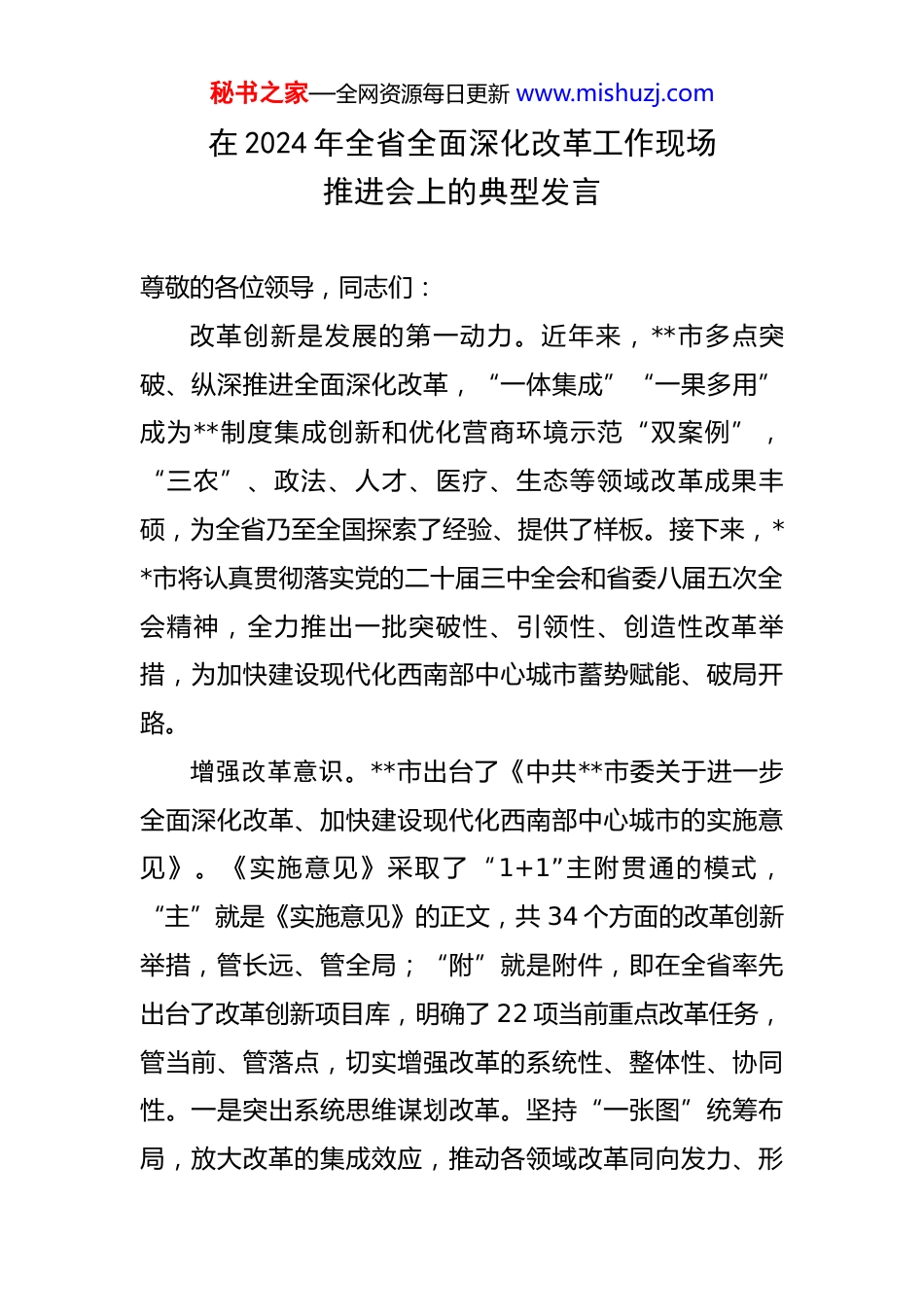 秘书之家—全网资源每日更新 www.mishuzj.com

在 2024 年全省全面深化改革工作现场推进会上的典型发言

尊敬的各位领导，同志们：

改革创新是发展的第一动力。近年来，**市多点突破、纵深推进全面深化改革，“一体集成”“一果多用”成为**制度集成创新和优化营商环境示范“双案例”，“三农”、政法、人才、医疗、生态等领域改革成果丰硕，为全省乃至全国探索了经验、提供了样板。接下来，**市将认真贯彻落实党的二十届三中全会和省委八届五次全会精神，全力推出一批突破性、引领性、创造性改革举措，为加快建设现代化西南部中心城市蓄势赋能、破局开路。

增强改革意识。**市出台了《中共**市委关于进一步全面深化改革、加快建设现代化西南部中心城市的实施意见》。《实施意见》采取了“1+1”主附贯通的模式，“主”就是《实施意见》的正文，共 34 个方面的改革创新举措，管长远、管全局；“附”就是附件，即在全省率先出台了改革创新项目库，明确了 22 项当前重点改革任务，管当前、管落点，切实增强改革的系统性、整体性、协同性。一是突出系统思维谋划改革。坚持“一张图”统筹布局，放大改革的集成效应，推动各领域改革同向发力、形